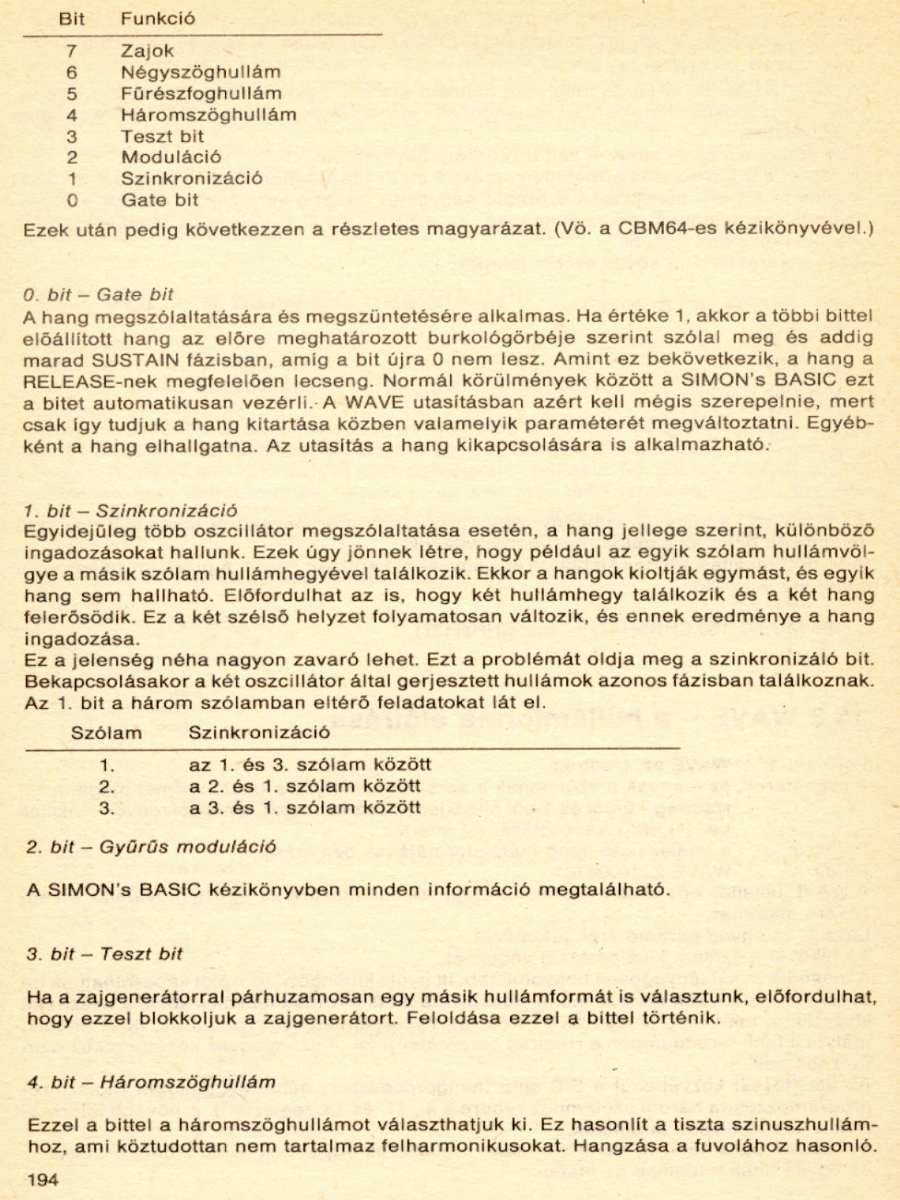 | Bit | Funkció |
|---|---|
| 7 | Zajok |
| 6 | Négyszöghullám |
| 5 | Fűrészfoghullám |
| 4 | Háromszöghullám |
| 3 | Teszt bit |
| 2 | Moduláció |
| 1 | Szinkronizáció |
| 0 | Gate bit |

Ezek után pedig következzen a részletes magyarázat. (Vö. a CBM64-es kézikönyvével.)

0. bit – Gate bit
A hang megszólaltatására és megszüntetésére alkalmas. Ha értéke 1, akkor a többi bittel előállított hang az előre meghatározott burkológörbéje szerint szólal meg és addig marad SUSTAIN fázisban, amíg a bit újra 0 nem lesz. Amint ez bekövetkezik, a hang a RELEASE-nek megfelelően lecseng. Normál körülmények között a SIMON's BASIC ezt a bitet automatikusan vezérli. A WAVE utasításban azért kell mégis szerepelnie, mert csak így tudjuk a hang kitartása közben valamelyik paraméterét megváltoztatni. Egyébként a hang elhallgatna. Az utasítás a hang kikapcsolására is alkalmazható.

1. bit – Szinkronizáció
Egyidejűleg több oszcillátor megszólaltatása esetén, a hang jellege szerint, különböző ingadozásokat hallunk. Ezek úgy jönnek létre, hogy például az egyik szólam hullámvölgye a másik szólam hullámhegyével találkozik. Ekkor a hangok kioltják egymást, és egyik hang sem hallható. Előfordulhat az is, hogy két hullámhegy találkozik és a két hang felerősödik. Ez a két szélső helyzet folyamatosan változik, és ennek eredménye a hang ingadozása.
Ez a jelenség néha nagyon zavaró lehet. Ezt a problémát oldja meg a szinkronizáló bit. Bekapcsolásakor a két oszcillátor által gerjesztett hullámok azonos fázisban találkoznak. Az 1. bit a három szólamban eltérő feladatokat lát el.

| Szólam | Szinkronizáció |
|---|---|
| 1. | az 1. és 3. szólam között |
| 2. | a 2. és 1. szólam között |
| 3. | a 3. és 1. szólam között |

2. bit – Gyűrűs moduláció

A SIMON's BASIC kézikönyvben minden információ megtalálható.

3. bit – Teszt bit

Ha a zajgenerátorral párhuzamosan egy másik hullámformát is választunk, előfordulhat, hogy ezzel blokkoljuk a zajgenerátort. Feloldása ezzel a bittel történik.

4. bit – Háromszöghullám

Ezzel a bittel a háromszöghullámot választhatjuk ki. Ez hasonlít a tiszta szinuszhullámhoz, ami köztudottan nem tartalmaz felharmonikusokat. Hangzása a fuvolához hasonló.

194